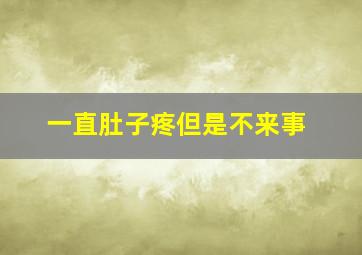 一直肚子疼但是不来事